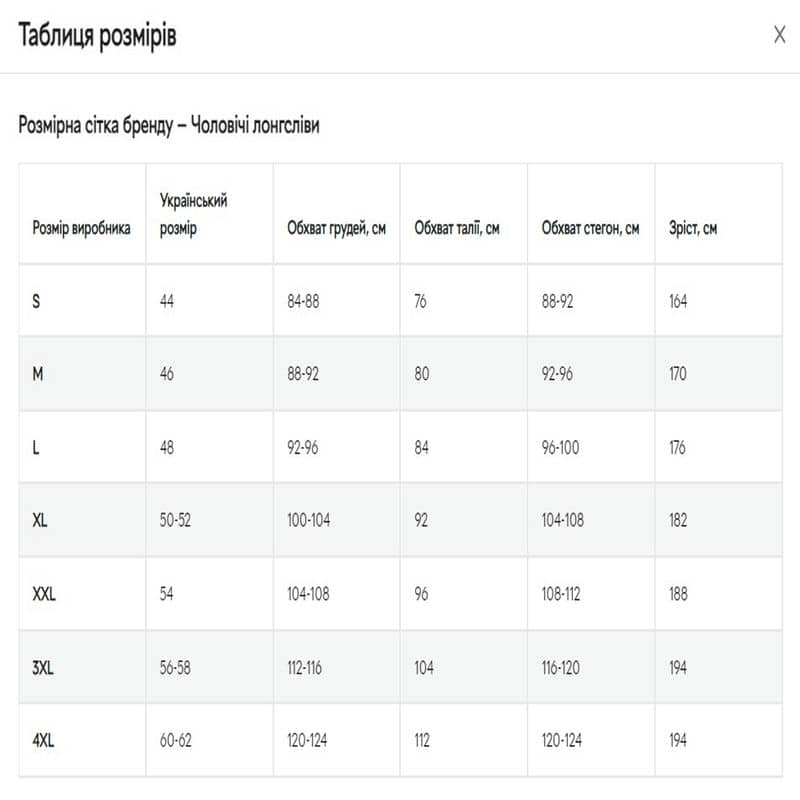 Таблиця розмірів

X

Розмірна сітка бренду – Чоловічі лонгсліви

| Розмір виробника | Український розмір | Обхват грудей, см | Обхват талії, см | Обхват стегон, см | Зріст, см |
|---|---|---|---|---|---|
| S | 44 | 84-88 | 76 | 88-92 | 164 |
| M | 46 | 88-92 | 80 | 92-96 | 170 |
| L | 48 | 92-96 | 84 | 96-100 | 176 |
| XL | 50-52 | 100-104 | 92 | 104-108 | 182 |
| XXL | 54 | 104-108 | 96 | 108-112 | 188 |
| 3XL | 56-58 | 112-116 | 104 | 116-120 | 194 |
| 4XL | 60-62 | 120-124 | 112 | 120-124 | 194 |